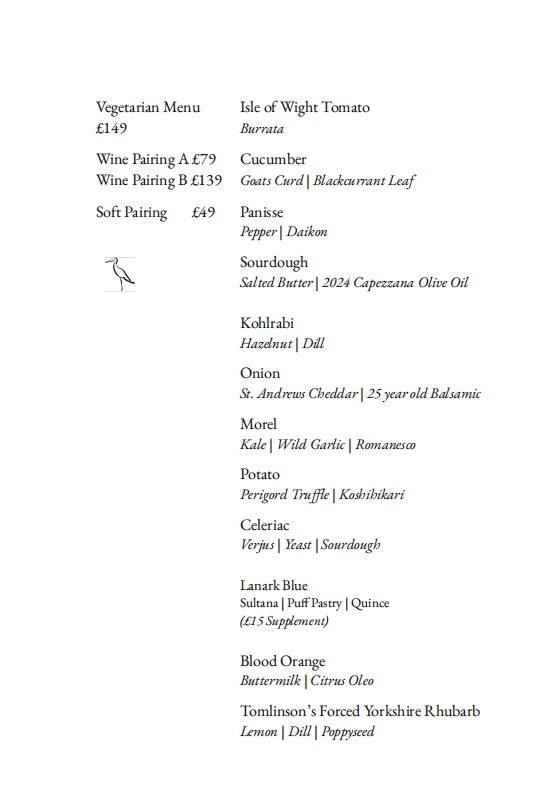 Vegetarian Menu
£149

Wine Pairing A £79
Wine Pairing B £139

Soft Pairing £49

Isle of Wight Tomato
Burrata

Cucumber
Goats Curd | Blackcurrant Leaf

Panisse
Pepper | Daikon

Sourdough
Salted Butter | 2024 Capezzana Olive Oil

Kohlrabi
Hazelnut | Dill

Onion
St. Andrews Cheddar | 25 year old Balsamic

Morel
Kale | Wild Garlic | Romanesco

Potato
Perigord Truffle | Koshihikari

Celeriac
Verjus | Yeast | Sourdough

Lanark Blue
Sultana | Puff Pastry | Quince
(£15 Supplement)

Blood Orange
Buttermilk | Citrus Oleo

Tomlinson's Forced Yorkshire Rhubarb
Lemon | Dill | Poppyseed